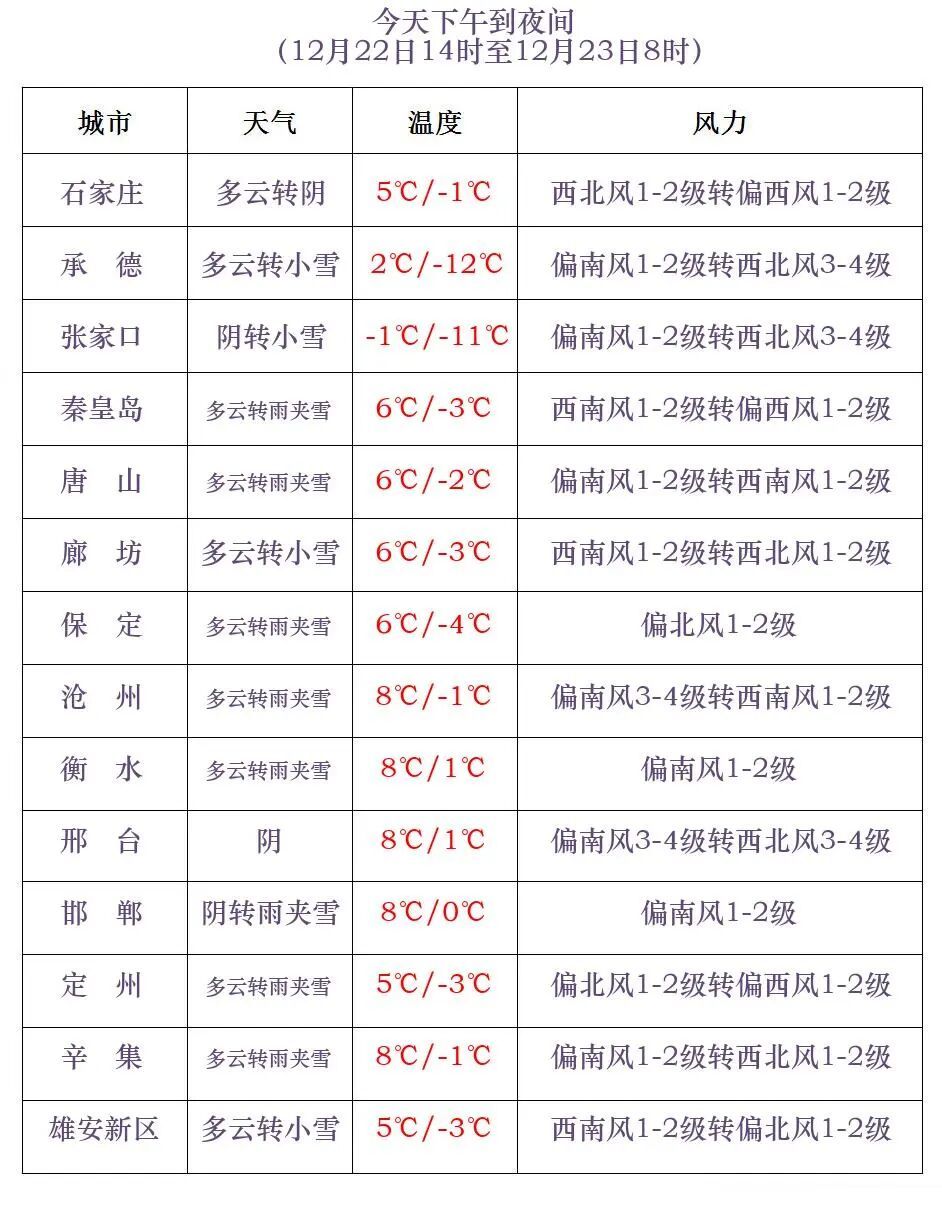 今天下午到夜间
（12月22日14时至12月23日8时）

| 城市 | 天气 | 温度 | 风力 |
|---|---|---|---|
| 石家庄 | 多云转阴 | 5℃/-1℃ | 西北风1-2级转偏西风1-2级 |
| 承　德 | 多云转小雪 | 2℃/-12℃ | 偏南风1-2级转西北风3-4级 |
| 张家口 | 阴转小雪 | -1℃/-11℃ | 偏南风1-2级转西北风3-4级 |
| 秦皇岛 | 多云转雨夹雪 | 6℃/-3℃ | 西南风1-2级转偏西风1-2级 |
| 唐　山 | 多云转雨夹雪 | 6℃/-2℃ | 偏南风1-2级转西南风1-2级 |
| 廊　坊 | 多云转小雪 | 6℃/-3℃ | 西南风1-2级转西北风1-2级 |
| 保　定 | 多云转雨夹雪 | 6℃/-4℃ | 偏北风1-2级 |
| 沧　州 | 多云转雨夹雪 | 8℃/-1℃ | 偏南风3-4级转西南风1-2级 |
| 衡　水 | 多云转雨夹雪 | 8℃/1℃ | 偏南风1-2级 |
| 邢　台 | 阴 | 8℃/1℃ | 偏南风3-4级转西北风3-4级 |
| 邯　郸 | 阴转雨夹雪 | 8℃/0℃ | 偏南风1-2级 |
| 定　州 | 多云转雨夹雪 | 5℃/-3℃ | 偏北风1-2级转偏西风1-2级 |
| 辛　集 | 多云转雨夹雪 | 8℃/-1℃ | 偏南风1-2级转西北风1-2级 |
| 雄安新区 | 多云转小雪 | 5℃/-3℃ | 西南风1-2级转偏北风1-2级 |